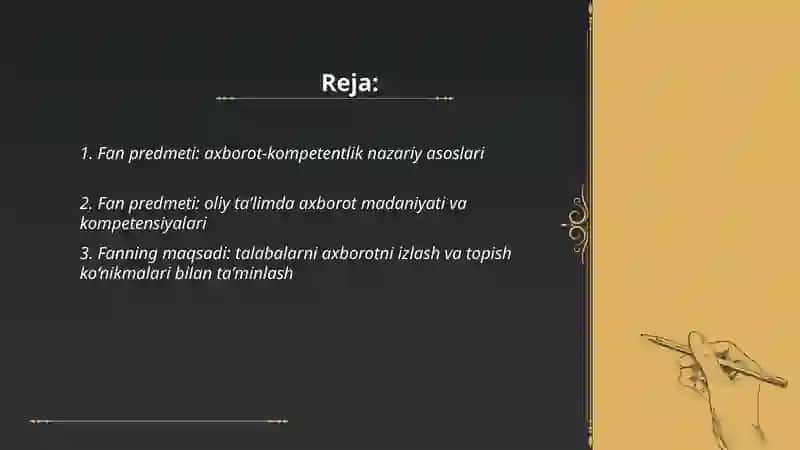 Reja:

1. Fan predmeti: axborot-kompetentlik nazariy asoslari

2. Fan predmeti: oliy ta'limda axborot madaniyati va kompetensiyalari

3. Fanning maqsadi: talabalarni axborotni izlash va topish ko'nikmalari bilan ta'minlash